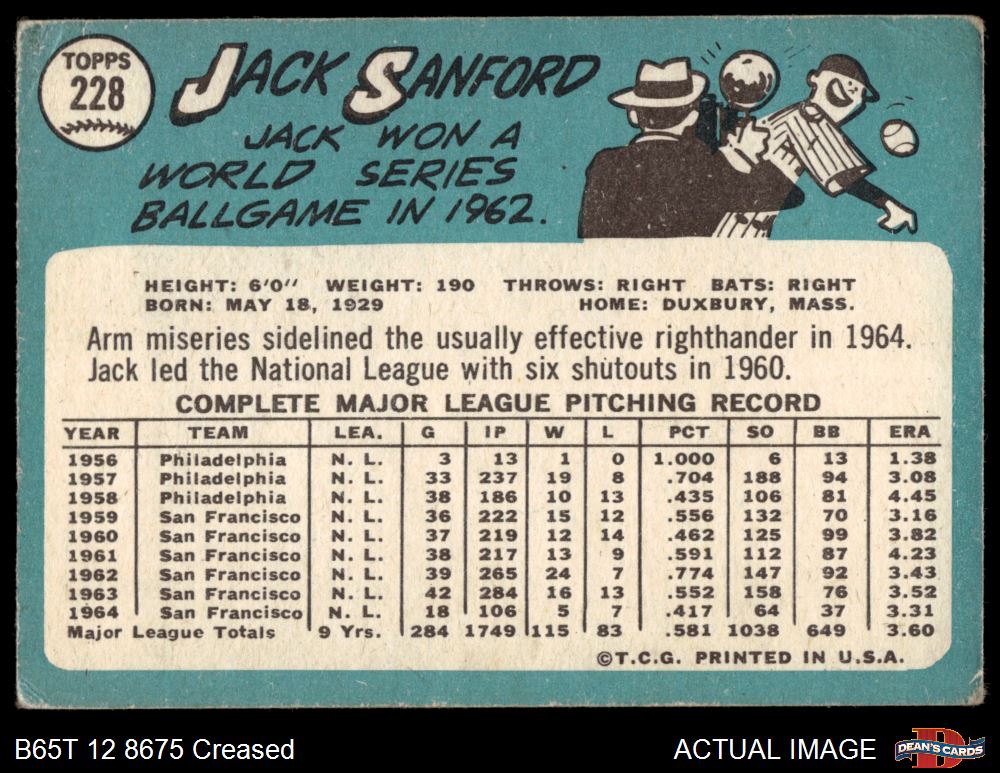 TOPPS
228

JACK SANFORD

JACK WON A WORLD SERIES BALLGAME IN 1962.

HEIGHT: 6'0" WEIGHT: 190 THROWS: RIGHT BATS: RIGHT
BORN: MAY 18, 1929 HOME: DUXBURY, MASS.

Arm miseries sidelined the usually effective righthander in 1964. Jack led the National League with six shutouts in 1960.

COMPLETE MAJOR LEAGUE PITCHING RECORD

| YEAR | TEAM | LEA. | G | IP | W | L | PCT | SO | BB | ERA |
|---|---|---|---|---|---|---|---|---|---|---|
| 1956 | Philadelphia | N. L. | 3 | 13 | 1 | 0 | 1.000 | 6 | 13 | 1.38 |
| 1957 | Philadelphia | N. L. | 33 | 237 | 19 | 8 | .704 | 188 | 94 | 3.08 |
| 1958 | Philadelphia | N. L. | 38 | 186 | 10 | 13 | .435 | 106 | 81 | 4.45 |
| 1959 | San Francisco | N. L. | 36 | 222 | 15 | 12 | .556 | 132 | 70 | 3.16 |
| 1960 | San Francisco | N. L. | 37 | 219 | 12 | 14 | .462 | 125 | 99 | 3.82 |
| 1961 | San Francisco | N. L. | 38 | 217 | 13 | 9 | .591 | 112 | 87 | 4.23 |
| 1962 | San Francisco | N. L. | 39 | 265 | 24 | 7 | .774 | 147 | 92 | 3.43 |
| 1963 | San Francisco | N. L. | 42 | 284 | 16 | 13 | .552 | 158 | 76 | 3.52 |
| 1964 | San Francisco | N. L. | 18 | 106 | 5 | 7 | .417 | 64 | 37 | 3.31 |
| Major League Totals | | 9 Yrs. | 284 | 1749 | 115 | 83 | .581 | 1038 | 649 | 3.60 |

©T.C.G. PRINTED IN U.S.A.

B65T 12 8675 Creased

ACTUAL IMAGE

DEAN'S CARDS